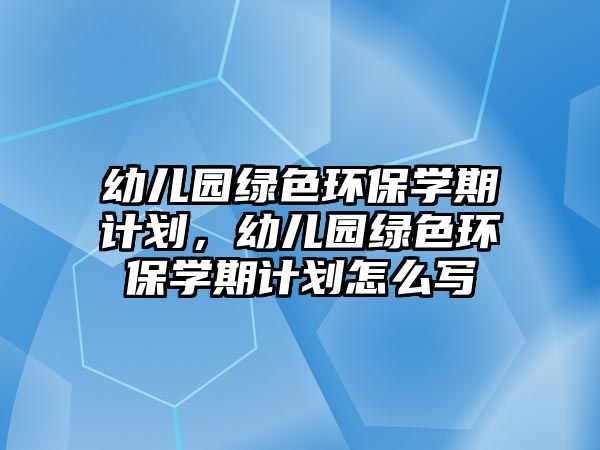 幼儿园绿色环保学期计划，幼儿园绿色环保学期计划怎么写